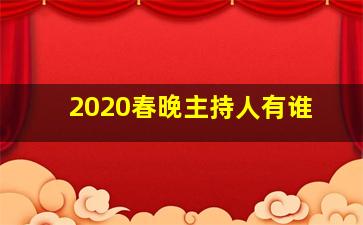 2020春晚主持人有谁